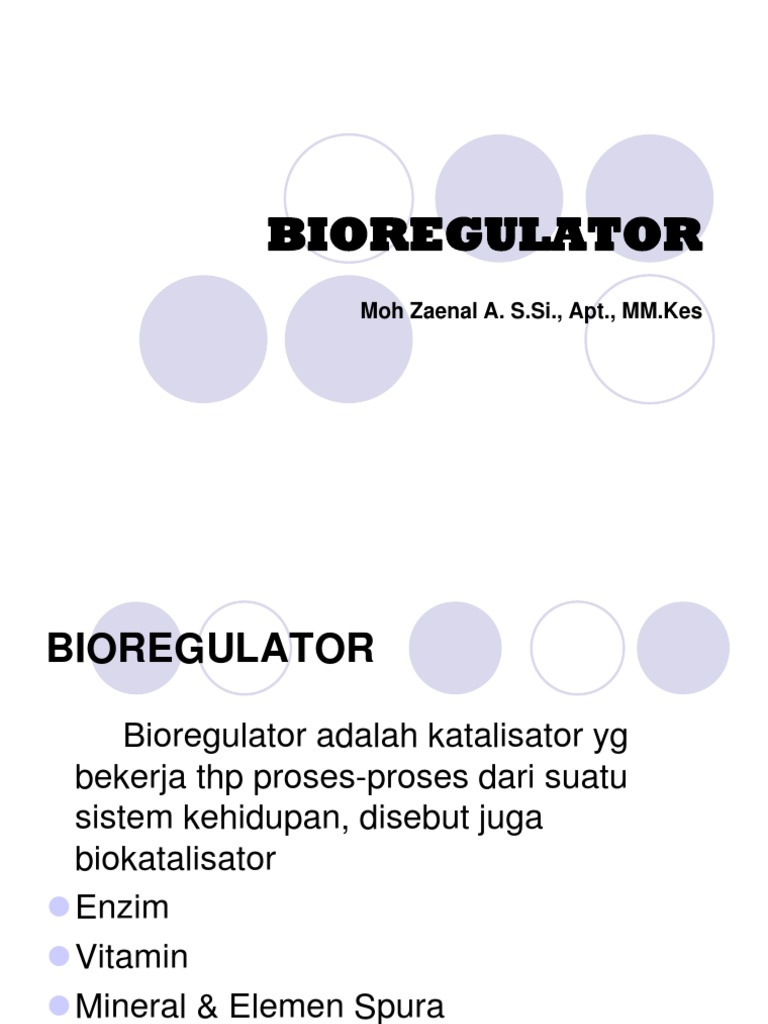 BIOREGULATOR

Moh Zaenal A. S.Si., Apt., MM.Kes

BIOREGULATOR

Bioregulator adalah katalisator yg bekerja thp proses-proses dari suatu sistem kehidupan, disebut juga biokatalisator

Enzim

Vitamin

Mineral & Elemen Spura